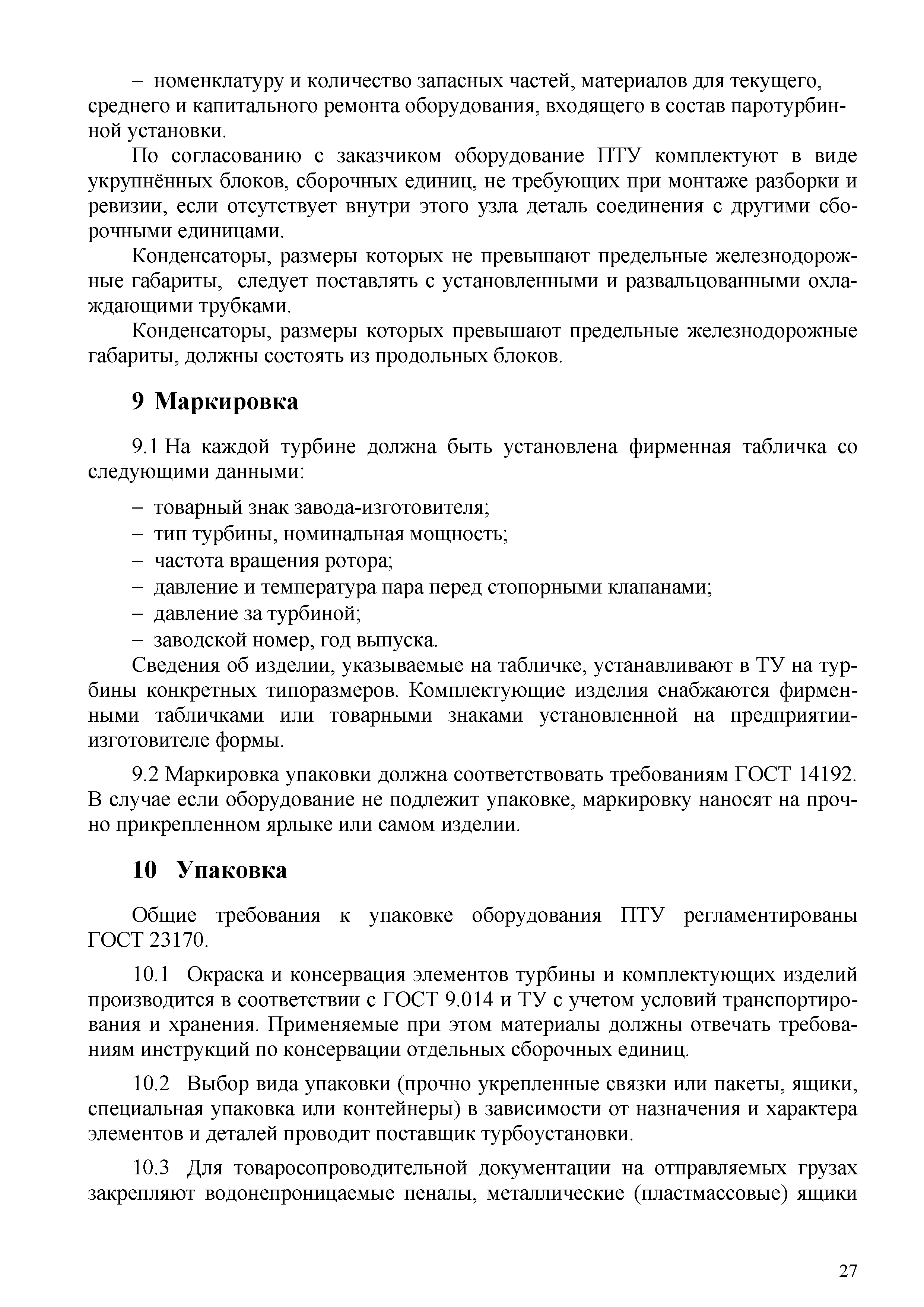 – номенклатуру и количество запасных частей, материалов для текущего, среднего и капитального ремонта оборудования, входящего в состав паротурбинной установки.

По согласованию с заказчиком оборудование ПТУ комплектуют в виде укрупнённых блоков, сборочных единиц, не требующих при монтаже разборки и ревизии, если отсутствует внутри этого узла деталь соединения с другими сборочными единицами.

Конденсаторы, размеры которых не превышают предельные железнодорожные габариты, следует поставлять с установленными и развальцованными охлаждающими трубками.

Конденсаторы, размеры которых превышают предельные железнодорожные габариты, должны состоять из продольных блоков.

9 Маркировка

9.1 На каждой турбине должна быть установлена фирменная табличка со следующими данными:

– товарный знак завода-изготовителя;
– тип турбины, номинальная мощность;
– частота вращения ротора;
– давление и температура пара перед стопорными клапанами;
– давление за турбиной;
– заводской номер, год выпуска.

Сведения об изделии, указываемые на табличке, устанавливают в ТУ на турбины конкретных типоразмеров. Комплектующие изделия снабжаются фирменными табличками или товарными знаками установленной на предприятии-изготовителе формы.

9.2 Маркировка упаковки должна соответствовать требованиям ГОСТ 14192. В случае если оборудование не подлежит упаковке, маркировку наносят на прочно прикрепленном ярлыке или самом изделии.

10 Упаковка

Общие требования к упаковке оборудования ПТУ регламентированы ГОСТ 23170.

10.1 Окраска и консервация элементов турбины и комплектующих изделий производится в соответствии с ГОСТ 9.014 и ТУ с учетом условий транспортирования и хранения. Применяемые при этом материалы должны отвечать требованиям инструкций по консервации отдельных сборочных единиц.

10.2 Выбор вида упаковки (прочно укрепленные связки или пакеты, ящики, специальная упаковка или контейнеры) в зависимости от назначения и характера элементов и деталей проводит поставщик турбоустановки.

10.3 Для товаросопроводительной документации на отправляемых грузах закрепляют водонепроницаемые пеналы, металлические (пластмассовые) ящики

27